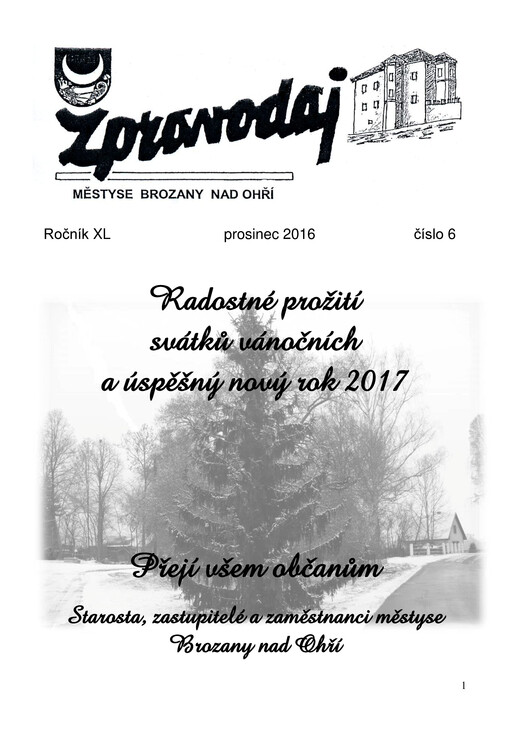 Zpravodaj

MĚSTYSE BROZANY NAD OHŘÍ

Ročník XL prosinec 2016 číslo 6

Radostné prožití svátků vánočních a úspěšný nový rok 2017

Přejí všem občanům

Starosta, zastupitelé a zaměstnanci městyse Brozany nad Ohří

1